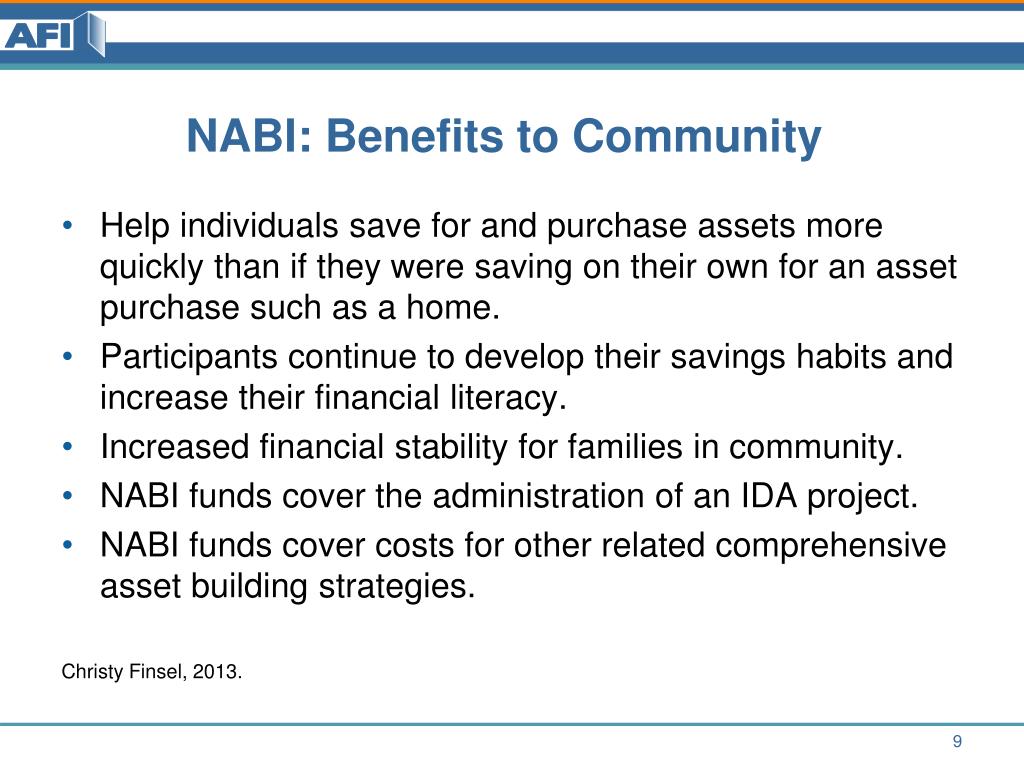 AFI

NABI: Benefits to Community

• Help individuals save for and purchase assets more quickly than if they were saving on their own for an asset purchase such as a home.
• Participants continue to develop their savings habits and increase their financial literacy.
• Increased financial stability for families in community.
• NABI funds cover the administration of an IDA project.
• NABI funds cover costs for other related comprehensive asset building strategies.

Christy Finsel, 2013.

9